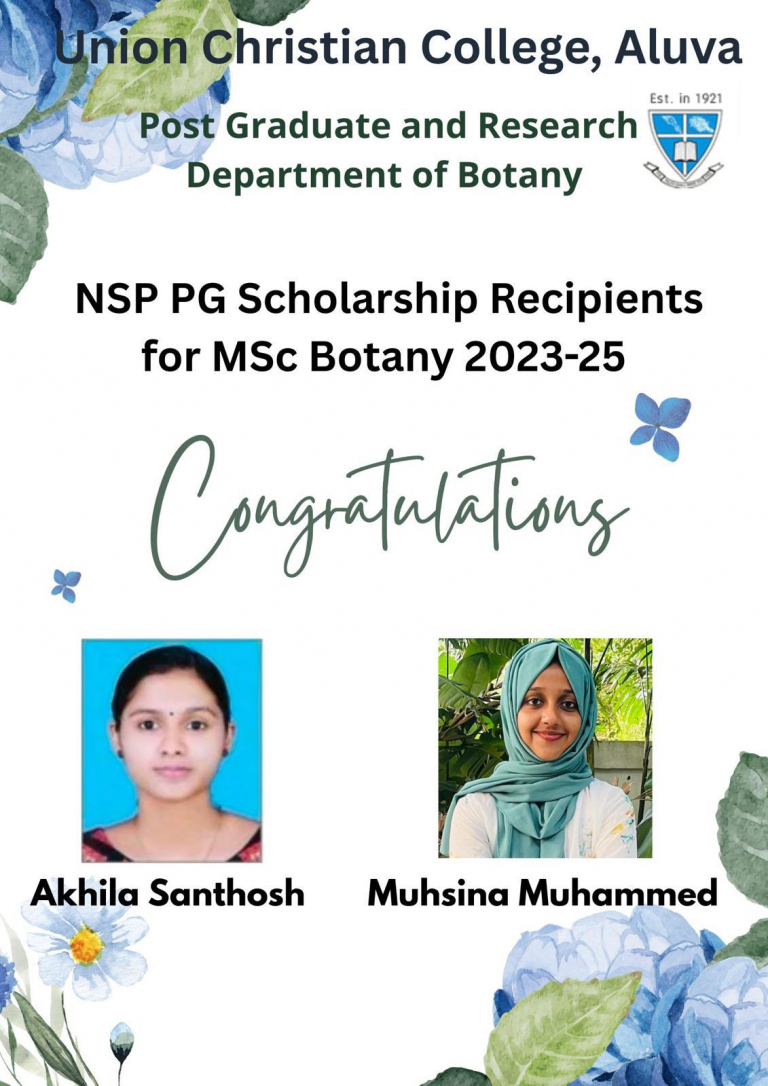 Union Christian College, Aluva

Post Graduate and Research Department of Botany

Est. in 1921

NSP PG Scholarship Recipients for MSc Botany 2023-25

Congratulations

Akhila Santhosh

Muhsina Muhammed